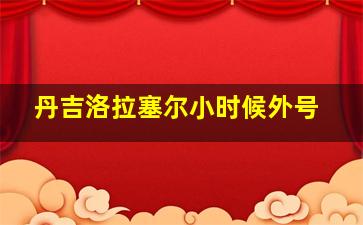 丹吉洛拉塞尔小时候外号